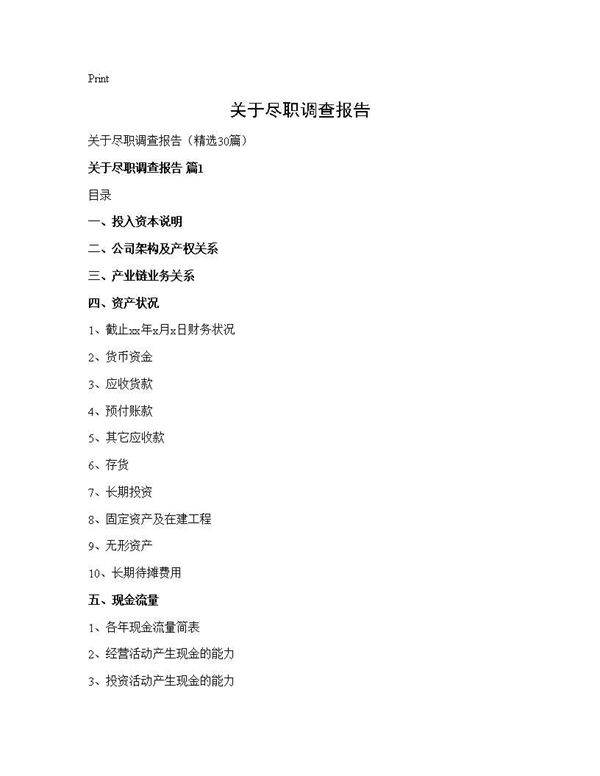 Print

关于尽职调查报告

关于尽职调查报告（精选30篇）

关于尽职调查报告 篇1

目录

一、投入资本说明

二、公司架构及产权关系

三、产业链业务关系

四、资产状况

1、截止xx年x月x日财务状况

2、货币资金

3、应收货款

4、预付账款

5、其它应收款

6、存货

7、长期投资

8、固定资产及在建工程

9、无形资产

10、长期待摊费用

五、现金流量

1、各年现金流量简表

2、经营活动产生现金的能力

3、投资活动产生现金的能力